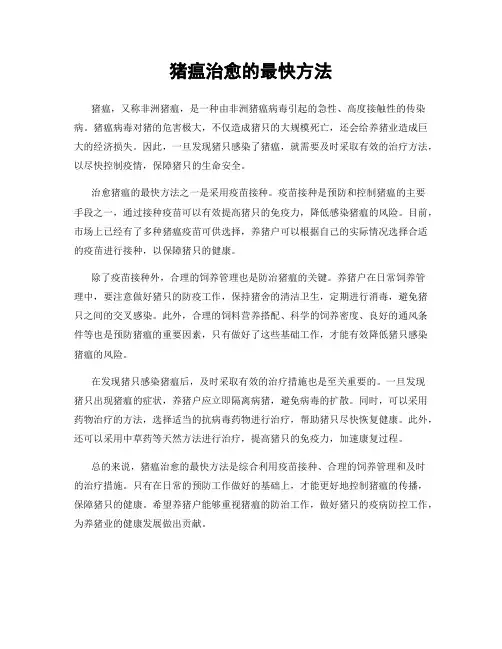 猪瘟治愈的最快方法

猪瘟，又称非洲猪瘟，是一种由非洲猪瘟病毒引起的急性、高度接触性的传染病。猪瘟病毒对猪的危害极大，不仅造成猪只的大规模死亡，还会给养猪业造成巨大的经济损失。因此，一旦发现猪只感染了猪瘟，就需要及时采取有效的治疗方法，以尽快控制疫情，保障猪只的生命安全。

治愈猪瘟的最快方法之一是采用疫苗接种。疫苗接种是预防和控制猪瘟的主要手段之一，通过接种疫苗可以有效提高猪只的免疫力，降低感染猪瘟的风险。目前，市场上已经有了多种猪瘟疫苗可供选择，养猪户可以根据自己的实际情况选择合适的疫苗进行接种，以保障猪只的健康。

除了疫苗接种外，合理的饲养管理也是防治猪瘟的关键。养猪户在日常饲养管理中，要注意做好猪只的防疫工作，保持猪舍的清洁卫生，定期进行消毒，避免猪只之间的交叉感染。此外，合理的饲料营养搭配、科学的饲养密度、良好的通风条件等也是预防猪瘟的重要因素，只有做好了这些基础工作，才能有效降低猪只感染猪瘟的风险。

在发现猪只感染猪瘟后，及时采取有效的治疗措施也是至关重要的。一旦发现猪只出现猪瘟的症状，养猪户应立即隔离病猪，避免病毒的扩散。同时，可以采用药物治疗的方法，选择适当的抗病毒药物进行治疗，帮助猪只尽快恢复健康。此外，还可以采用中草药等天然方法进行治疗，提高猪只的免疫力，加速康复过程。

总的来说，猪瘟治愈的最快方法是综合利用疫苗接种、合理的饲养管理和及时的治疗措施。只有在日常的预防工作做好的基础上，才能更好地控制猪瘟的传播，保障猪只的健康。希望养猪户能够重视猪瘟的防治工作，做好猪只的疫病防控工作，为养猪业的健康发展做出贡献。